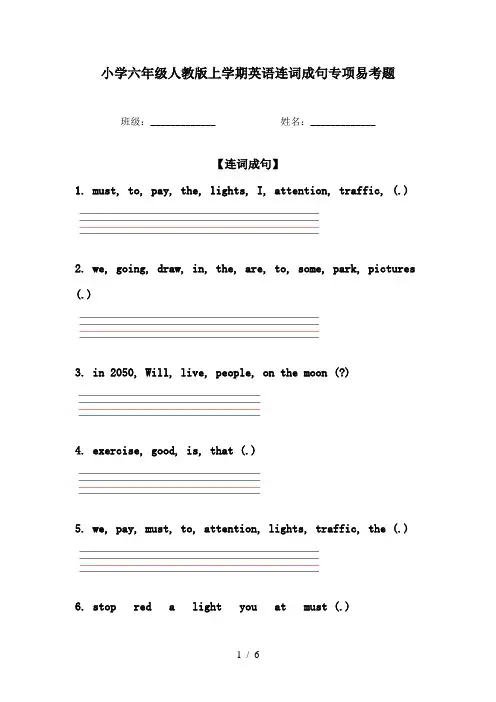 小学六年级人教版上学期英语连词成句专项易考题

班级：____________　　　　姓名：____________

【连词成句】

1. must, to, pay, the, lights, I, attention, traffic, (.)

2. we, going, draw, in, the, are, to, some, park, pictures (.)

3. in 2050, Will, live, people, on the moon (?)

4. exercise, good, is, that (.)

5. we, pay, must, to, attention, lights, traffic, the (.)

6. stop red a light you at must (.)

1 / 6